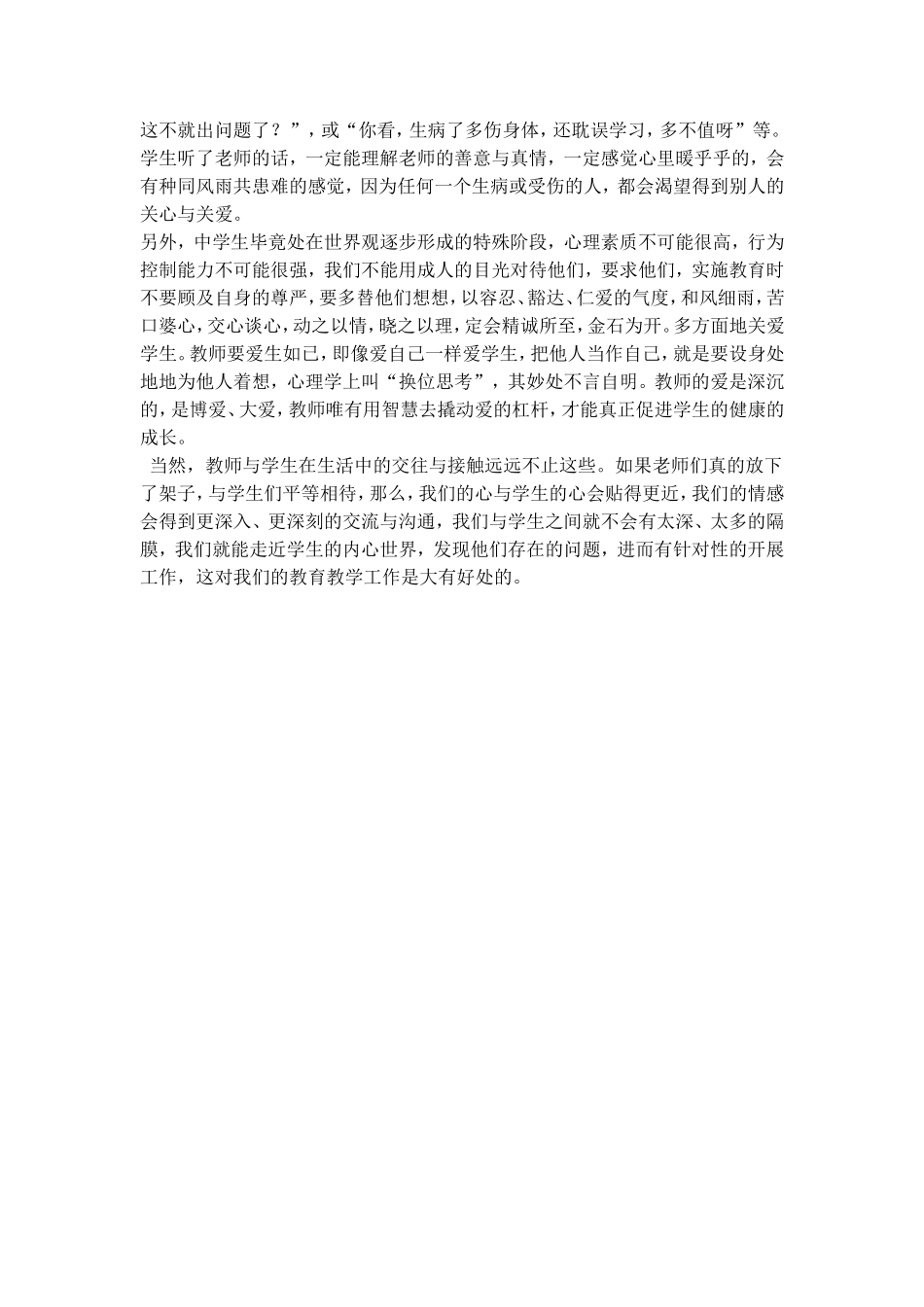 这不就出问题了？”，或“你看，生病了多伤身体，还耽误学习，多不值呀”等。学生听了老师的话，一定能理解老师的善意与真情，一定感觉心里暖乎乎的，会有种同风雨共患难的感觉，因为任何一个生病或受伤的人，都会渴望得到别人的关心与关爱。

另外，中学生毕竟处在世界观逐步形成的特殊阶段，心理素质不可能很高，行为控制能力不可能很强，我们不能用成人的目光对待他们，要求他们，实施教育时不要顾及自身的尊严，要多替他们想想，以容忍、豁达、仁爱的气度，和风细雨，苦口婆心，交心谈心，动之以情，晓之以理，定会精诚所至，金石为开。多方面地关爱学生。教师要爱生如已，即像爱自己一样爱学生，把他人当作自己，就是要设身处地地为他人着想，心理学上叫“换位思考”，其妙处不言自明。教师的爱是深沉的，是博爱、大爱，教师唯有用智慧去撬动爱的杠杆，才能真正促进学生的健康的成长。

当然，教师与学生在生活中的交往与接触远远不止这些。如果老师们真的放下了架子，与学生们平等相待，那么，我们的心与学生的心会贴得更近，我们的情感会得到更深入、更深刻的交流与沟通，我们与学生之间就不会有太深、太多的隔膜，我们就能走近学生的内心世界，发现他们存在的问题，进而有针对性的开展工作，这对我们的教育教学工作是大有好处的。